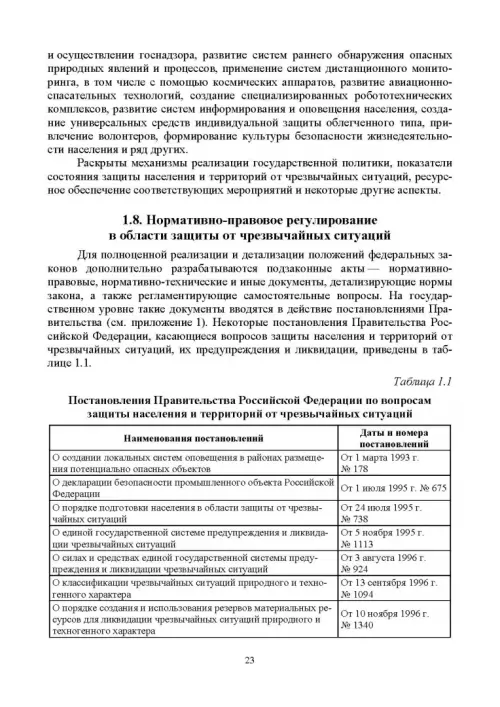 и осуществлении госнадзора, развитие систем раннего обнаружения опасных природных явлений и процессов, применение систем дистанционного мониторинга, в том числе с помощью космических аппаратов, развитие авиационно-спасательных технологий, создание специализированных робототехнических комплексов, развитие систем информирования и оповещения населения, создание универсальных средств индивидуальной защиты облегченного типа, привлечение волонтеров, формирование культуры безопасности жизнедеятельности населения и ряд других.

Раскрыты механизмы реализации государственной политики, показатели состояния защиты населения и территорий от чрезвычайных ситуаций, ресурсное обеспечение соответствующих мероприятий и некоторые другие аспекты.

1.8. Нормативно-правовое регулирование в области защиты от чрезвычайных ситуаций

Для полноценной реализации и детализации положений федеральных законов дополнительно разрабатываются подзаконные акты — нормативно-правовые, нормативно-технические и иные документы, детализирующие нормы закона, а также регламентирующие самостоятельные вопросы. На государственном уровне такие документы вводятся в действие постановлениями Правительства (см. приложение 1). Некоторые постановления Правительства Российской Федерации, касающиеся вопросов защиты населения и территорий от чрезвычайных ситуаций, их предупреждения и ликвидации, приведены в таблице 1.1.

Таблица 1.1

Постановления Правительства Российской Федерации по вопросам защиты населения и территорий от чрезвычайных ситуаций

| Наименования постановлений | Даты и номера постановлений |
|---|---|
| О создании локальных систем оповещения в районах размещения потенциально опасных объектов | От 1 марта 1993 г. № 178 |
| О декларации безопасности промышленного объекта Российской Федерации | От 1 июля 1995 г. № 675 |
| О порядке подготовки населения в области защиты от чрезвычайных ситуаций | От 24 июля 1995 г. № 738 |
| О единой государственной системе предупреждения и ликвидации чрезвычайных ситуаций | От 5 ноября 1995 г. № 1113 |
| О силах и средствах единой государственной системы предупреждения и ликвидации чрезвычайных ситуаций | От 3 августа 1996 г. № 924 |
| О классификации чрезвычайных ситуаций природного и техногенного характера | От 13 сентября 1996 г. № 1094 |
| О порядке создания и использования резервов материальных ресурсов для ликвидации чрезвычайных ситуаций природного и техногенного характера | От 10 ноября 1996 г. № 1340 |

23